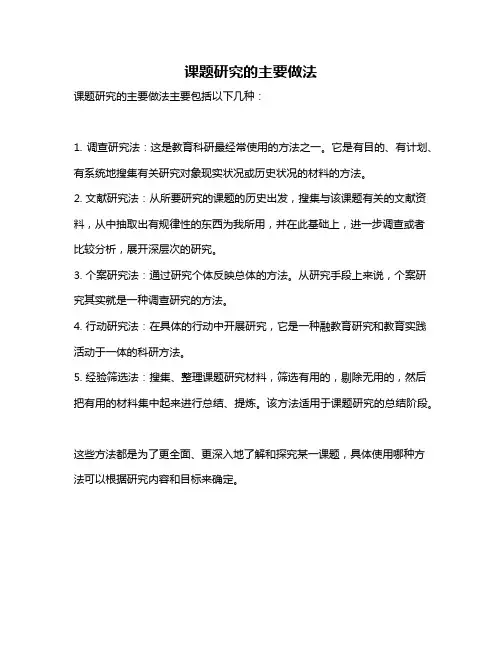 课题研究的主要做法

课题研究的主要做法主要包括以下几种：

1. 调查研究法：这是教育科研最经常使用的方法之一。它是有目的、有计划、有系统地搜集有关研究对象现实状况或历史状况的材料的方法。

2. 文献研究法：从所要研究的课题的历史出发，搜集与该课题有关的文献资料，从中抽取出有规律性的东西为我所用，并在此基础上，进一步调查或者比较分析，展开深层次的研究。

3. 个案研究法：通过研究个体反映总体的方法。从研究手段上来说，个案研究其实就是一种调查研究的方法。

4. 行动研究法：在具体的行动中开展研究，它是一种融教育研究和教育实践活动于一体的科研方法。

5. 经验筛选法：搜集、整理课题研究材料，筛选有用的，剔除无用的，然后把有用的材料集中起来进行总结、提炼。该方法适用于课题研究的总结阶段。

这些方法都是为了更全面、更深入地了解和探究某一课题，具体使用哪种方法可以根据研究内容和目标来确定。